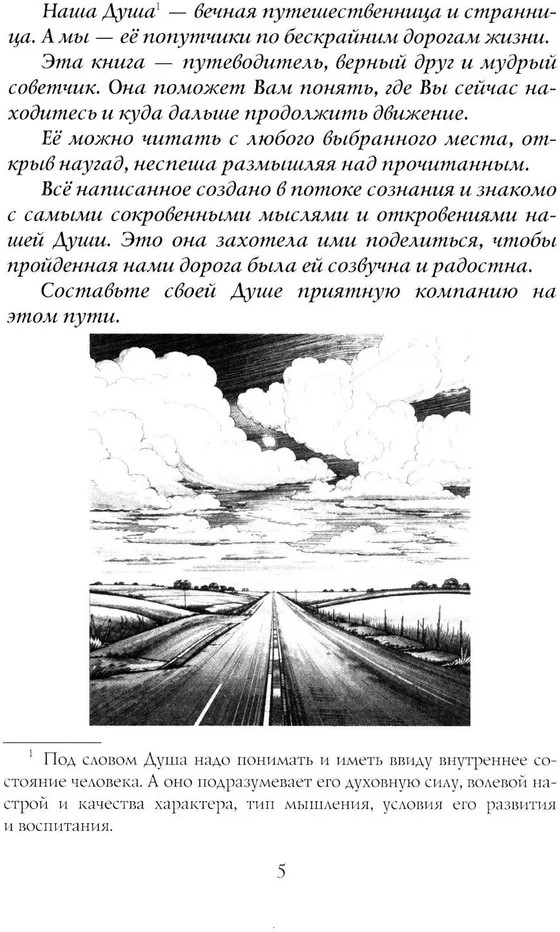 Наша Душа$^1$ — вечная путешественница и странница. А мы — её попутчики по бескрайним дорогам жизни.

Эта книга — путеводитель, верный друг и мудрый советчик. Она поможет Вам понять, где Вы сейчас находитесь и куда дальше продолжить движение.

Её можно читать с любого выбранного места, открыв наугад, неспеша размышляя над прочитанным.

Всё написанное создано в потоке сознания и знакомо с самыми сокровенными мыслями и откровениями нашей Души. Это она захотела ими поделиться, чтобы пройденная нами дорога была ей созвучна и радостна.

Составьте своей Душе приятную компанию на этом пути.

$^1$ Под словом Душа надо понимать и иметь ввиду внутреннее состояние человека. А оно подразумевает его духовную силу, волевой настрой и качества характера, тип мышления, условия его развития и воспитания.

5